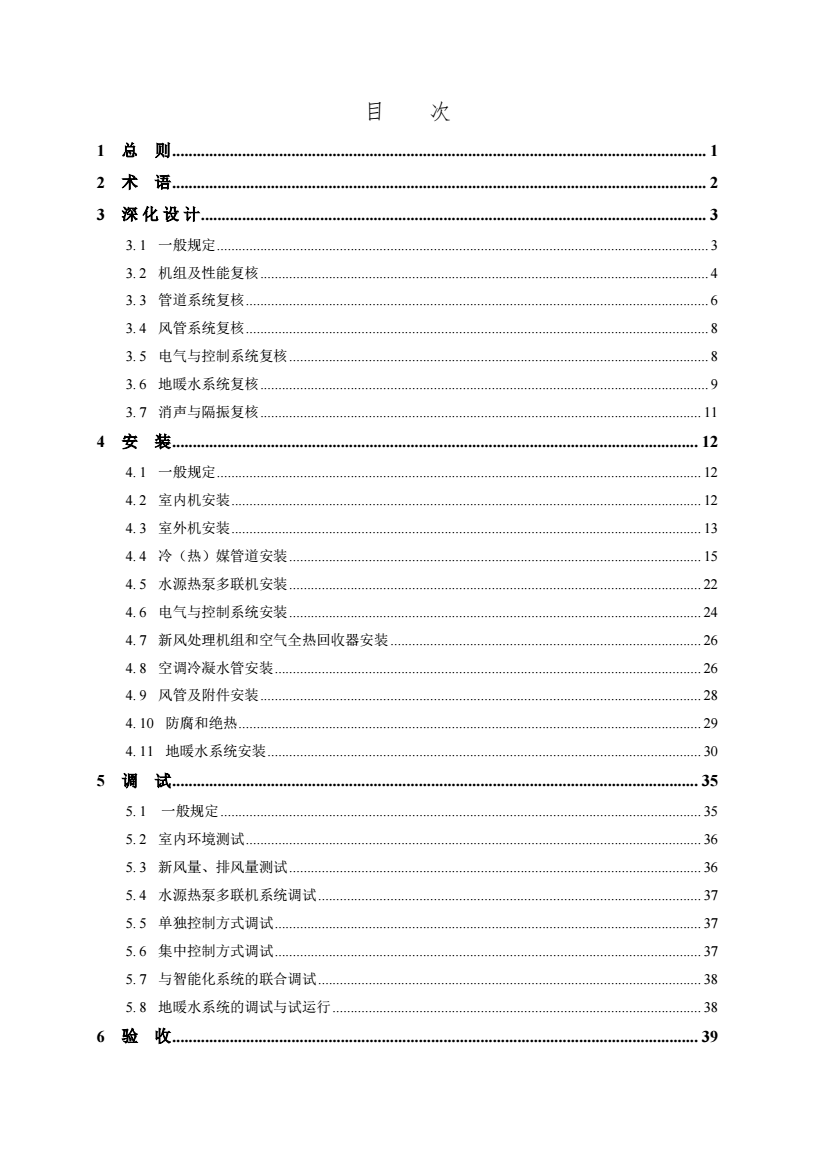 目　次

1　总　则 ........ 1
2　术　语 ........ 2
3　深化设计 ........ 3
3.1　一般规定 ........ 3
3.2　机组及性能复核 ........ 4
3.3　管道系统复核 ........ 6
3.4　风管系统复核 ........ 8
3.5　电气与控制系统复核 ........ 8
3.6　地暖水系统复核 ........ 9
3.7　消声与隔振复核 ........ 11
4　安　装 ........ 12
4.1　一般规定 ........ 12
4.2　室内机安装 ........ 12
4.3　室外机安装 ........ 13
4.4　冷（热）媒管道安装 ........ 15
4.5　水源热泵多联机安装 ........ 22
4.6　电气与控制系统安装 ........ 24
4.7　新风处理机组和空气全热回收器安装 ........ 26
4.8　空调冷凝水管安装 ........ 26
4.9　风管及附件安装 ........ 28
4.10　防腐和绝热 ........ 29
4.11　地暖水系统安装 ........ 30
5　调　试 ........ 35
5.1　一般规定 ........ 35
5.2　室内环境测试 ........ 36
5.3　新风量、排风量测试 ........ 36
5.4　水源热泵多联机系统调试 ........ 37
5.5　单独控制方式调试 ........ 37
5.6　集中控制方式调试 ........ 37
5.7　与智能化系统的联合调试 ........ 38
5.8　地暖水系统的调试与试运行 ........ 38
6　验　收 ........ 39